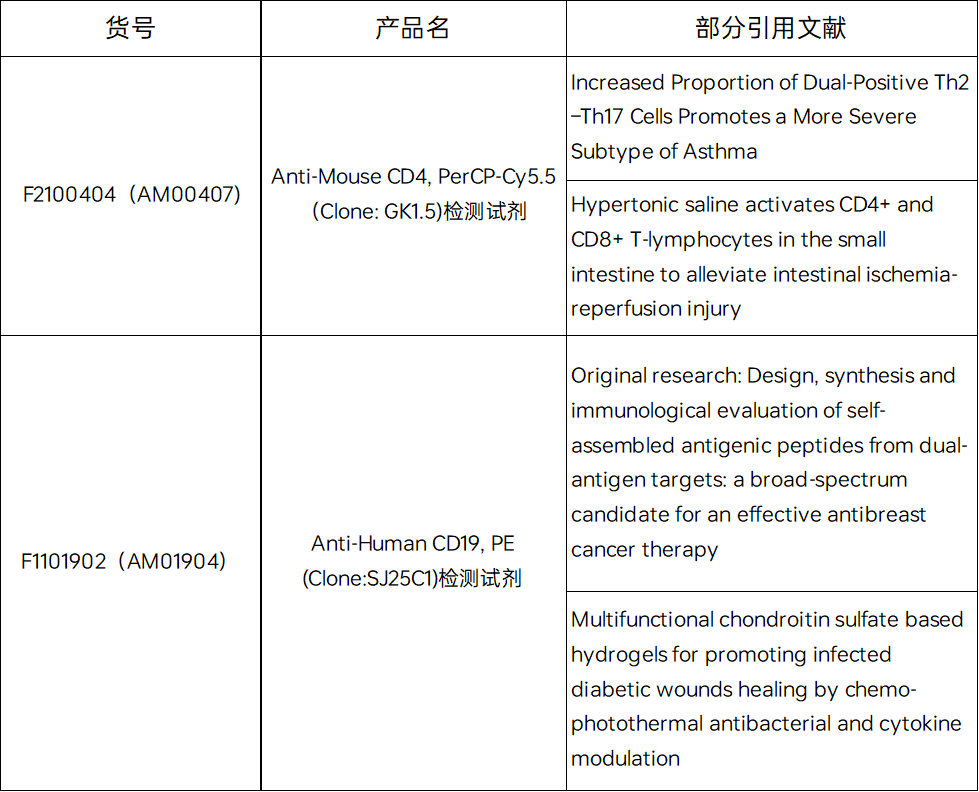 | 货号 | 产品名 | 部分引用文献 |
|---|---|---|
| F2100404（AM00407) | Anti-Mouse CD4, PerCP-Cy5.5 (Clone: GK1.5)检测试剂 | Increased Proportion of Dual-Positive Th2–Th17 Cells Promotes a More Severe Subtype of Asthma |
| | | Hypertonic saline activates CD4+ and CD8+ T-lymphocytes in the small intestine to alleviate intestinal ischemia-reperfusion injury |
| F1101902（AM01904) | Anti-Human CD19, PE (Clone:SJ25C1)检测试剂 | Original research: Design, synthesis and immunological evaluation of self-assembled antigenic peptides from dual-antigen targets: a broad-spectrum candidate for an effective antibreast cancer therapy |
| | | Multifunctional chondroitin sulfate based hydrogels for promoting infected diabetic wounds healing by chemo-photothermal antibacterial and cytokine modulation |